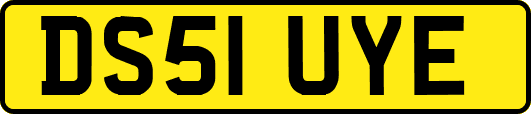 DS51 UYE